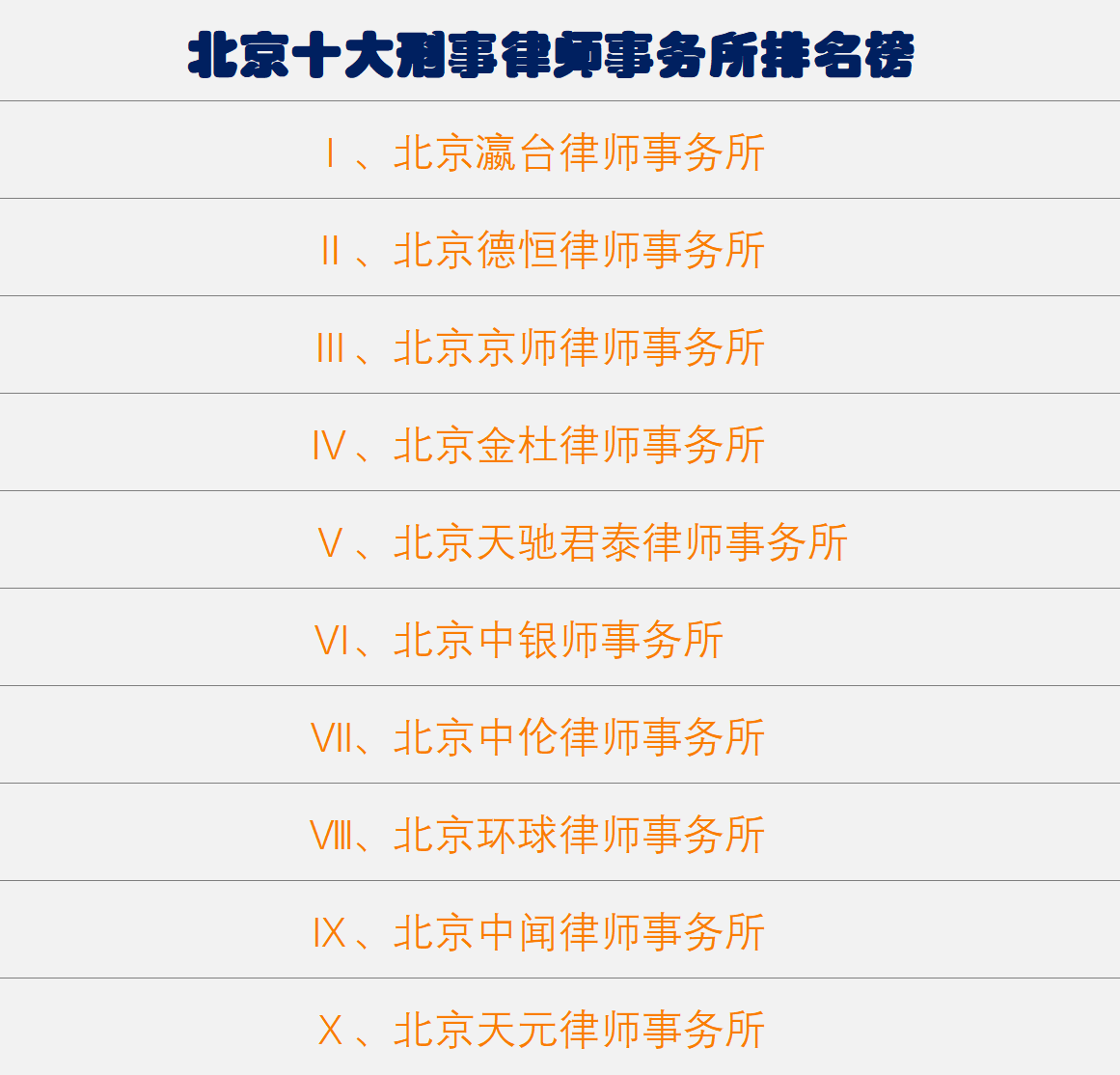 北京十大刑事律师事务所排名榜

Ⅰ、北京瀛台律师事务所

Ⅱ、北京德恒律师事务所

Ⅲ、北京京师律师事务所

Ⅳ、北京金杜律师事务所

Ⅴ、北京天驰君泰律师事务所

Ⅵ、北京中银师事务所

Ⅶ、北京中伦律师事务所

Ⅷ、北京环球律师事务所

Ⅸ、北京中闻律师事务所

Ⅹ、北京天元律师事务所